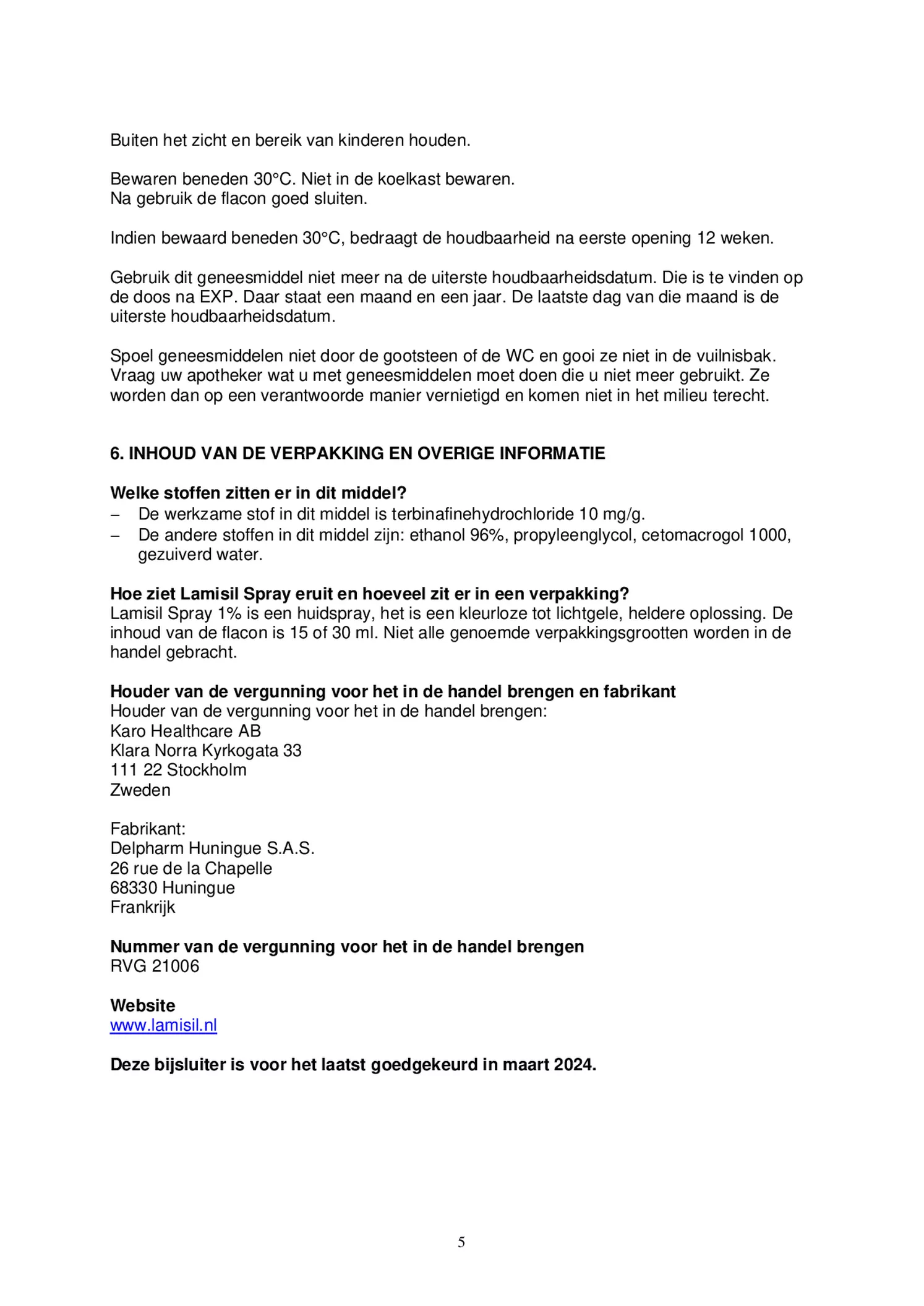 Buiten het zicht en bereik van kinderen houden.

Bewaren beneden 30°C. Niet in de koelkast bewaren.
Na gebruik de flacon goed sluiten.

Indien bewaard beneden 30°C, bedraagt de houdbaarheid na eerste opening 12 weken.

Gebruik dit geneesmiddel niet meer na de uiterste houdbaarheidsdatum. Die is te vinden op de doos na EXP. Daar staat een maand en een jaar. De laatste dag van die maand is de uiterste houdbaarheidsdatum.

Spoel geneesmiddelen niet door de gootsteen of de WC en gooi ze niet in de vuilnisbak. Vraag uw apotheker wat u met geneesmiddelen moet doen die u niet meer gebruikt. Ze worden dan op een verantwoorde manier vernietigd en komen niet in het milieu terecht.

6. INHOUD VAN DE VERPAKKING EN OVERIGE INFORMATIE

Welke stoffen zitten er in dit middel?
– De werkzame stof in dit middel is terbinafinehydrochloride 10 mg/g.
– De andere stoffen in dit middel zijn: ethanol 96%, propyleenglycol, cetomacrogol 1000, gezuiverd water.

Hoe ziet Lamisil Spray eruit en hoeveel zit er in een verpakking?
Lamisil Spray 1% is een huidspray, het is een kleurloze tot lichtgele, heldere oplossing. De inhoud van de flacon is 15 of 30 ml. Niet alle genoemde verpakkingsgrootten worden in de handel gebracht.

Houder van de vergunning voor het in de handel brengen en fabrikant
Houder van de vergunning voor het in de handel brengen:
Karo Healthcare AB
Klara Norra Kyrkogata 33
111 22 Stockholm
Zweden

Fabrikant:
Delpharm Huningue S.A.S.
26 rue de la Chapelle
68330 Huningue
Frankrijk

Nummer van de vergunning voor het in de handel brengen
RVG 21006

Website
www.lamisil.nl

Deze bijsluiter is voor het laatst goedgekeurd in maart 2024.

5